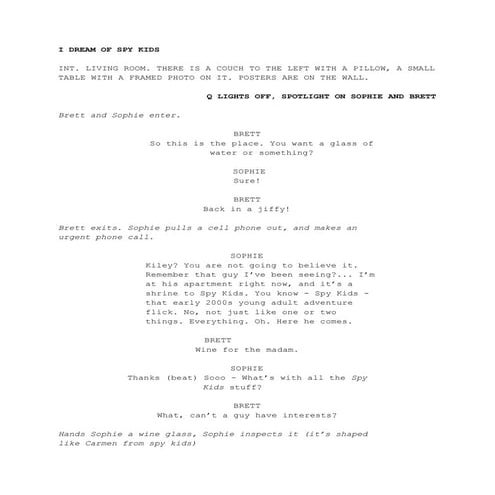 I DREAM OF SPY KIDS

INT. LIVING ROOM. THERE IS A COUCH TO THE LEFT WITH A PILLOW, A SMALL TABLE WITH A FRAMED PHOTO ON IT. POSTERS ARE ON THE WALL.

Q LIGHTS OFF, SPOTLIGHT ON SOPHIE AND BRETT

Brett and Sophie enter.

BRETT
So this is the place. You want a glass of water or something?

SOPHIE
Sure!

BRETT
Back in a jiffy!

Brett exits. Sophie pulls a cell phone out, and makes an urgent phone call.

SOPHIE
Kiley? You are not going to believe it. Remember that guy I've been seeing?... I'm at his apartment right now, and it's a shrine to Spy Kids. You know - Spy Kids - that early 2000s young adult adventure flick. No, not just like one or two things. Everything. Oh. Here he comes.

BRETT
Wine for the madam.

SOPHIE
Thanks (beat) Sooo - What's with all the Spy Kids stuff?

BRETT
What, can't a guy have interests?

Hands Sophie a wine glass, Sophie inspects it (it's shaped like Carmen from spy kids)